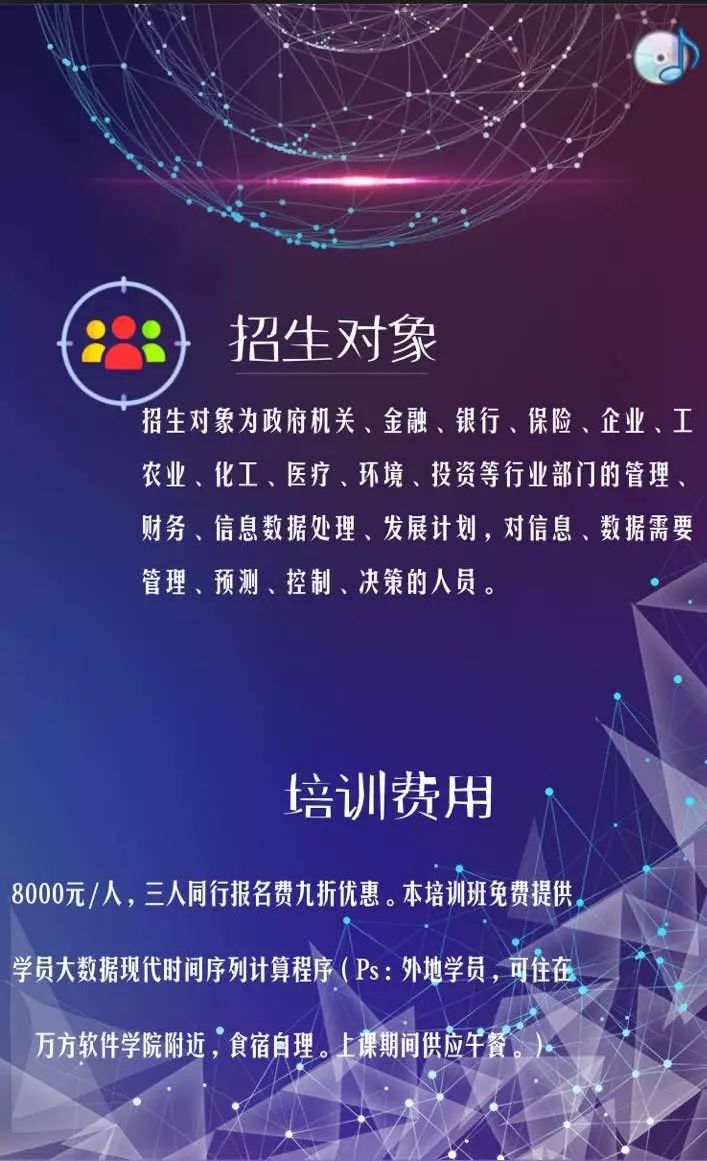 招生对象

招生对象为政府机关、金融、银行、保险、企业、工农业、化工、医疗、环境、投资等行业部门的管理、财务、信息数据处理、发展计划，对信息、数据需要管理、预测、控制、决策的人员。

培训费用

8000元/人，三人同行报名费九折优惠。本培训班免费提供学员大数据现代时间序列计算程序（Ps：外地学员，可住在万方软件学院附近，食宿自理。上课期间供应午餐。）